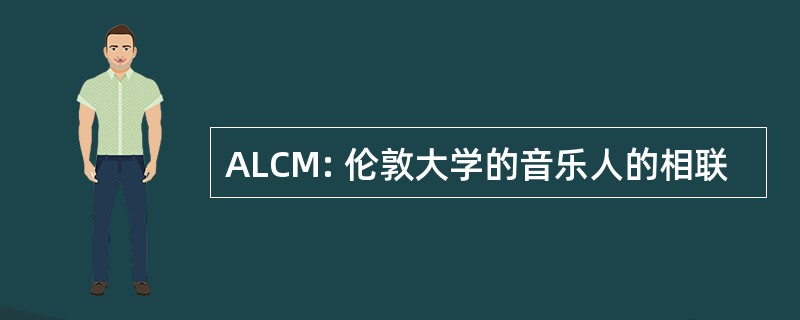 ALCM: 伦敦大学的音乐人的相联